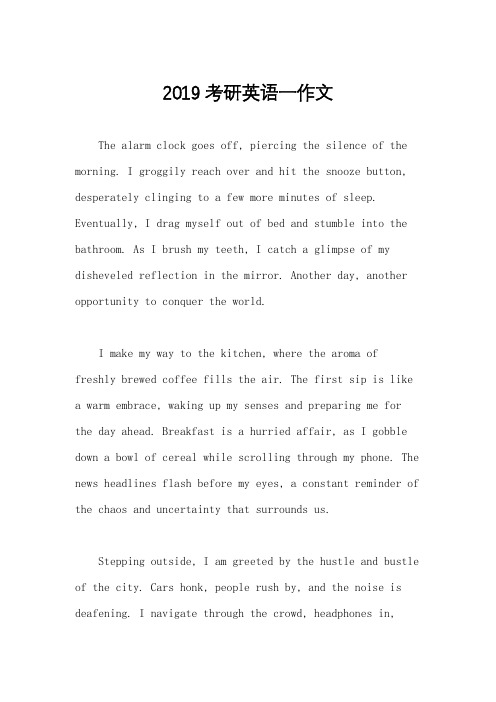 2019考研英语一作文

The alarm clock goes off, piercing the silence of the morning. I groggily reach over and hit the snooze button, desperately clinging to a few more minutes of sleep. Eventually, I drag myself out of bed and stumble into the bathroom. As I brush my teeth, I catch a glimpse of my disheveled reflection in the mirror. Another day, another opportunity to conquer the world.

I make my way to the kitchen, where the aroma of freshly brewed coffee fills the air. The first sip is like a warm embrace, waking up my senses and preparing me for the day ahead. Breakfast is a hurried affair, as I gobble down a bowl of cereal while scrolling through my phone. The news headlines flash before my eyes, a constant reminder of the chaos and uncertainty that surrounds us.

Stepping outside, I am greeted by the hustle and bustle of the city. Cars honk, people rush by, and the noise is deafening. I navigate through the crowd, headphones in,